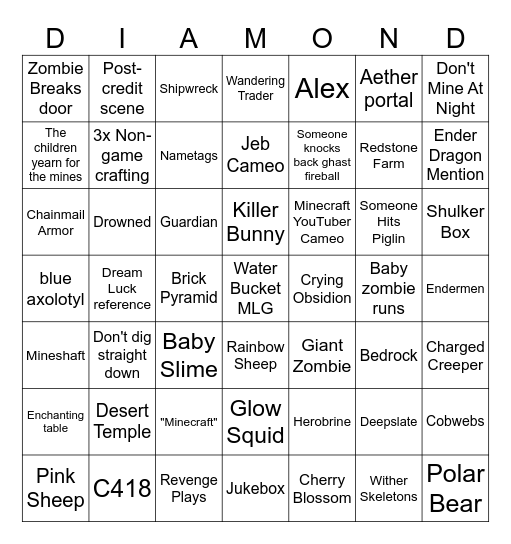 | D | I | A | M | O | N | D |
|---|---|---|---|---|---|---|
| Zombie Breaks door | Post-credit scene | Shipwreck | Wandering Trader | Alex | Aether portal | Don't Mine At Night |
| The children yearn for the mines | 3x Non-game crafting | Nametags | Jeb Cameo | Someone knocks back ghast fireball | Redstone Farm | Ender Dragon Mention |
| Chainmail Armor | Drowned | Guardian | Killer Bunny | Minecraft YouTuber Cameo | Someone Hits Piglin | Shulker Box |
| blue axolotyl | Dream Luck reference | Brick Pyramid | Water Bucket MLG | Crying Obsidion | Baby zombie runs | Endermen |
| Mineshaft | Don't dig straight down | Baby Slime | Rainbow Sheep | Giant Zombie | Bedrock | Charged Creeper |
| Enchanting table | Desert Temple | "Minecraft" | Glow Squid | Herobrine | Deepslate | Cobwebs |
| Pink Sheep | C418 | Revenge Plays | Jukebox | Cherry Blossom | Wither Skeletons | Polar Bear |